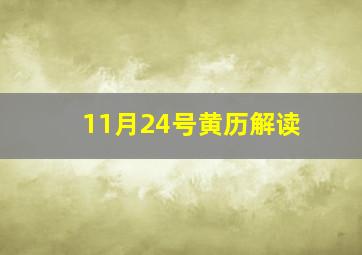 11月24号黄历解读